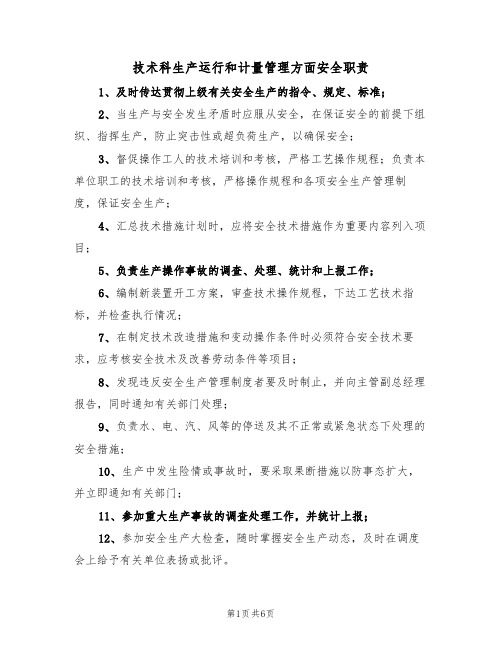 技术科生产运行和计量管理方面安全职责

1、及时传达贯彻上级有关安全生产的指令、规定、标准；

2、当生产与安全发生矛盾时应服从安全，在保证安全的前提下组织、指挥生产，防止突击性或超负荷生产，以确保安全；

3、督促操作工人的技术培训和考核，严格工艺操作规程；负责本单位职工的技术培训和考核，严格操作规程和各项安全生产管理制度，保证安全生产；

4、汇总技术措施计划时，应将安全技术措施作为重要内容列入项目；

5、负责生产操作事故的调查、处理、统计和上报工作；

6、编制新装置开工方案，审查技术操作规程，下达工艺技术指标，并检查执行情况；

7、在制定技术改造措施和变动操作条件时必须符合安全技术要求，应考核安全技术及改善劳动条件等项目；

8、发现违反安全生产管理制度者要及时制止，并向主管副总经理报告，同时通知有关部门处理；

9、负责水、电、汽、风等的停送及其不正常或紧急状态下处理的安全措施；

10、生产中发生险情或事故时，要采取果断措施以防事态扩大，并立即通知有关部门；

11、参加重大生产事故的调查处理工作，并统计上报；

12、参加安全生产大检查，随时掌握安全生产动态，及时在调度会上给予有关单位表扬或批评。

第1页共6页